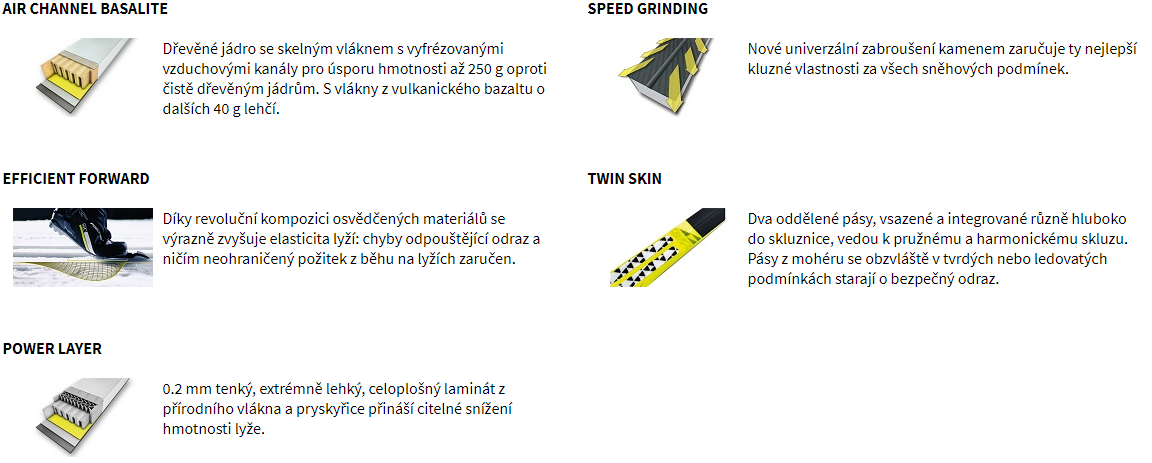 AIR CHANNEL BASALITE

Dřevěné jádro se skelným vláknem s vyfrézovanými vzduchovými kanály pro úsporu hmotnosti až 250 g oproti čistě dřevěným jádrům. S vlákny z vulkanického bazaltu o dalších 40 g lehčí.

EFFICIENT FORWARD

Díky revoluční kompozici osvědčených materiálů se výrazně zvyšuje elasticita lyží: chyby odpouštějící odraz a ničím neohraničený požitek z běhu na lyžích zaručen.

POWER LAYER

0.2 mm tenký, extrémně lehký, celoplošný laminát z přírodního vlákna a pryskyřice přináší citelné snížení hmotnosti lyže.

SPEED GRINDING

Nové univerzální zabroušení kamenem zaručuje ty nejlepší kluzné vlastnosti za všech sněhových podmínek.

TWIN SKIN

Dva oddělené pásy, vsazené a integrované různě hluboko do skluznice, vedou k pružnému a harmonickému skluzu. Pásy z mohéru se obzvláště v tvrdých nebo ledovatých podmínkách starají o bezpečný odraz.